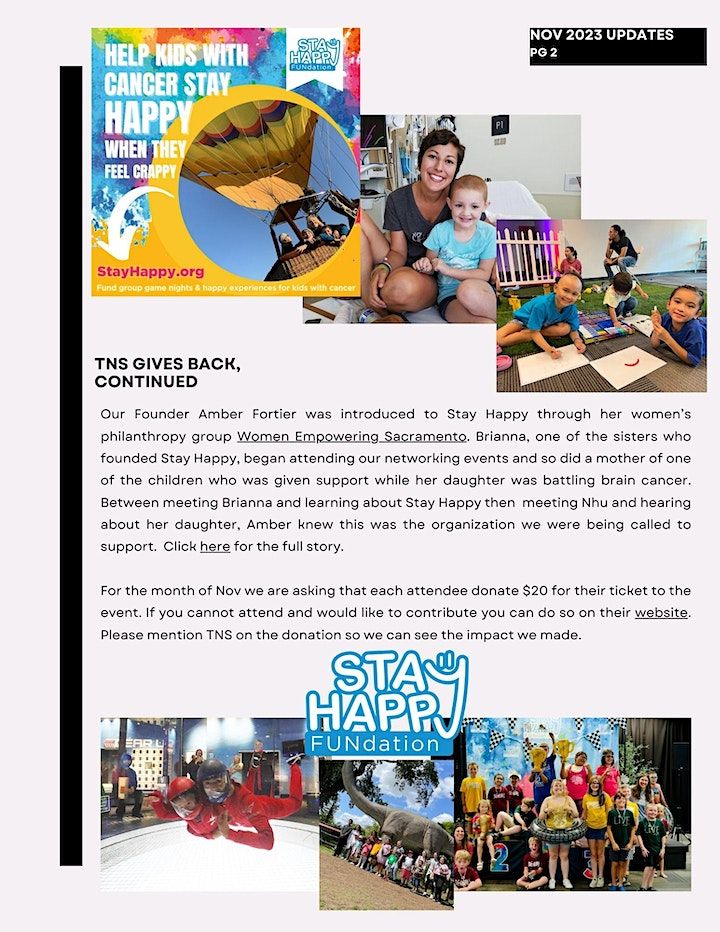 NOV 2023 UPDATES
PG 2

HELP KIDS WITH CANCER STAY HAPPY WHEN THEY FEEL CRAPPY

STAY HAPPY FUNdation

StayHappy.org
Fund group game nights & happy experiences for kids with cancer

P1

TNS GIVES BACK, CONTINUED

Our Founder Amber Fortier was introduced to Stay Happy through her women's philanthropy group Women Empowering Sacramento. Brianna, one of the sisters who founded Stay Happy, began attending our networking events and so did a mother of one of the children who was given support while her daughter was battling brain cancer. Between meeting Brianna and learning about Stay Happy then meeting Nhu and hearing about her daughter, Amber knew this was the organization we were being called to support. Click here for the full story.

For the month of Nov we are asking that each attendee donate $20 for their ticket to the event. If you cannot attend and would like to contribute you can do so on their website. Please mention TNS on the donation so we can see the impact we made.

STAY HAPPY FUNdation